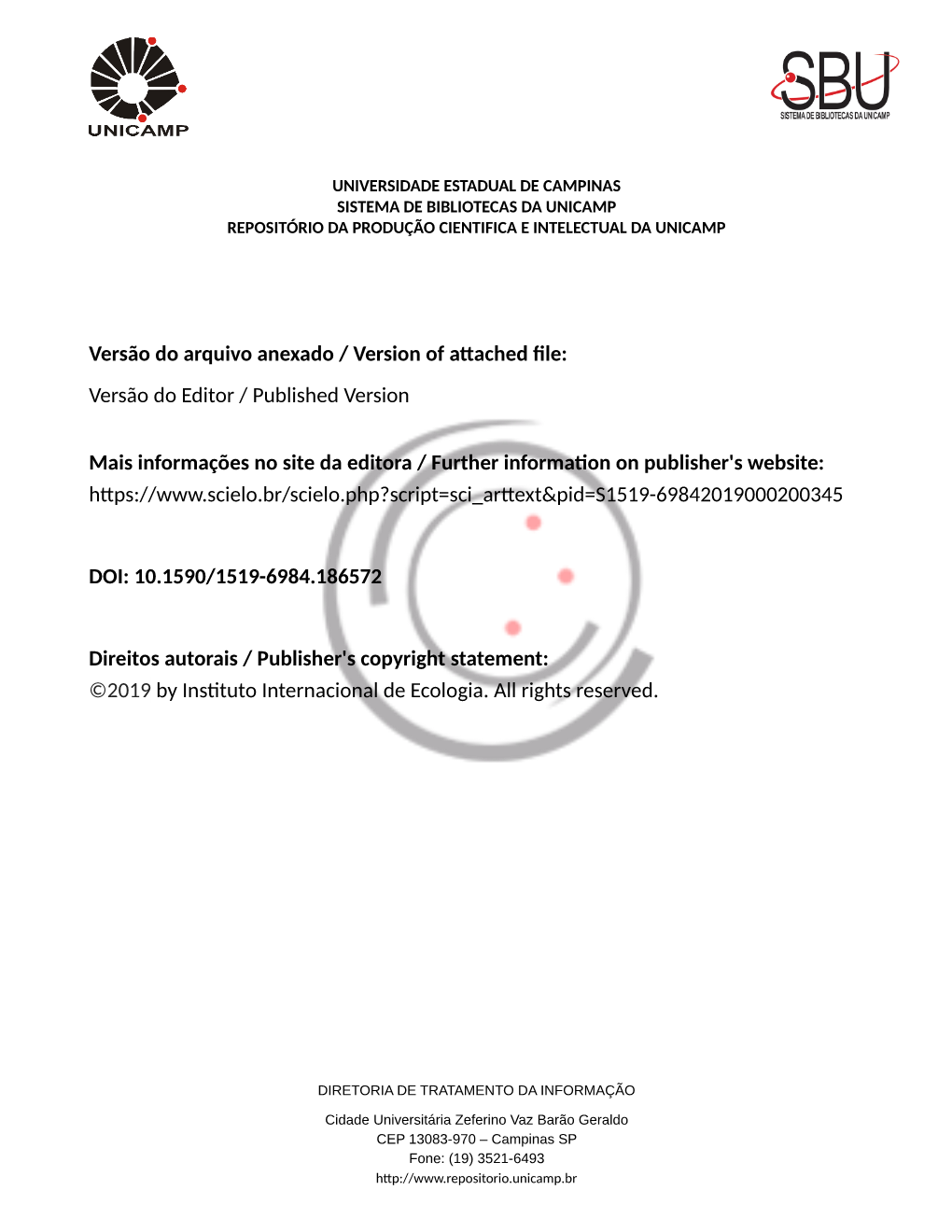 UNICAMP

SBU
SISTEMA DE BIBLIOTECAS DA UNICAMP

UNIVERSIDADE ESTADUAL DE CAMPINAS
SISTEMA DE BIBLIOTECAS DA UNICAMP
REPOSITÓRIO DA PRODUÇÃO CIENTIFICA E INTELECTUAL DA UNICAMP

Versão do arquivo anexado / Version of attached file:

Versão do Editor / Published Version

Mais informações no site da editora / Further information on publisher's website:
https://www.scielo.br/scielo.php?script=sci_arttext&pid=S1519-69842019000200345

DOI: 10.1590/1519-6984.186572

Direitos autorais / Publisher's copyright statement:
©2019 by Instituto Internacional de Ecologia. All rights reserved.

DIRETORIA DE TRATAMENTO DA INFORMAÇÃO

Cidade Universitária Zeferino Vaz Barão Geraldo
CEP 13083-970 – Campinas SP
Fone: (19) 3521-6493
http://www.repositorio.unicamp.br